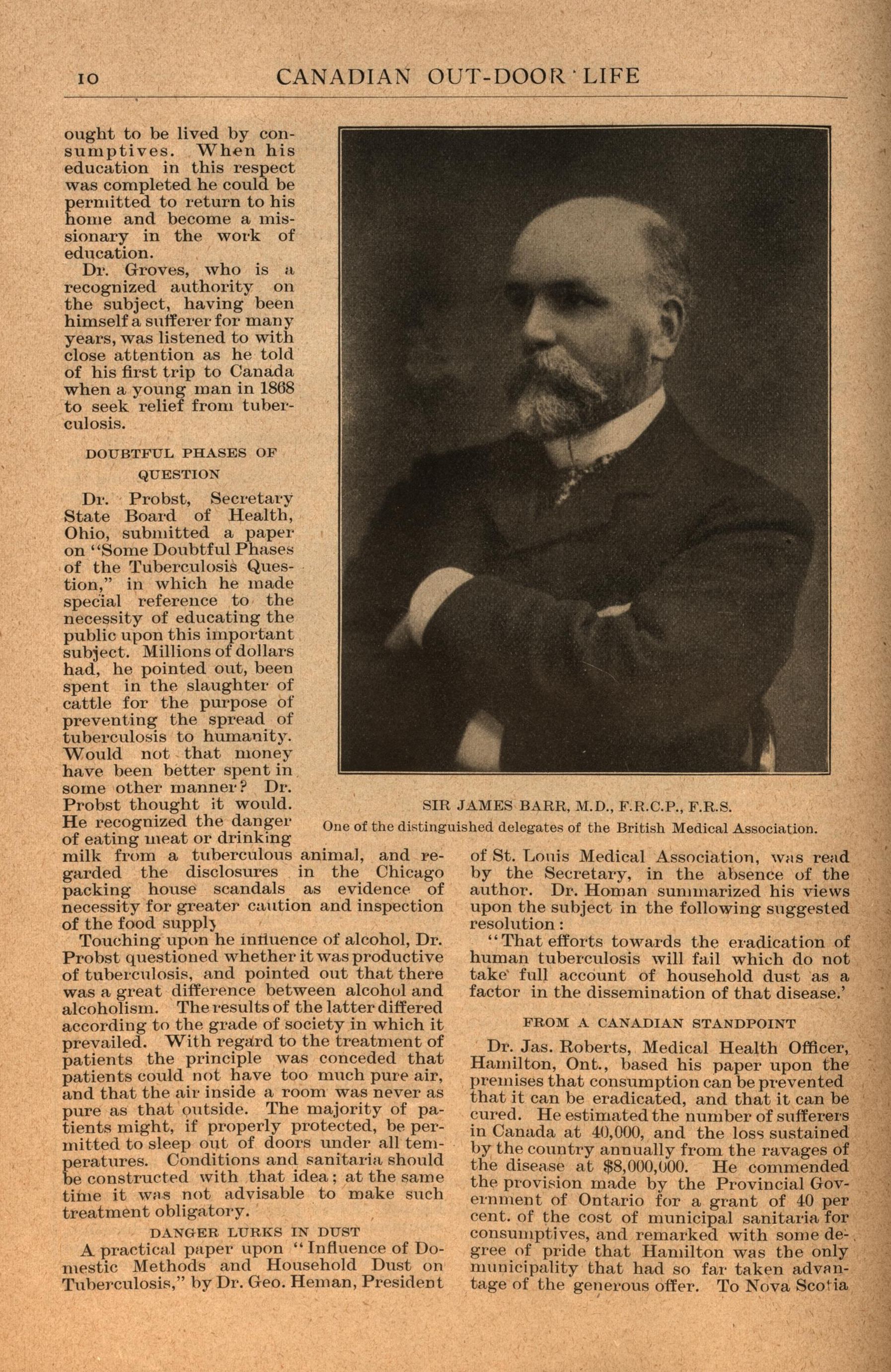 10 CANADIAN OUT-DOOR LIFE

ought to be lived by consumptives. When his education in this respect was completed he could be permitted to return to his home and become a missionary in the work of education.

Dr. Groves, who is a recognized authority on the subject, having been himself a sufferer for many years, was listened to with close attention as he told of his first trip to Canada when a young man in 1868 to seek relief from tuberculosis.

DOUBTFUL PHASES OF QUESTION

Dr. Probst, Secretary State Board of Health, Ohio, submitted a paper on "Some Doubtful Phases of the Tuberculosis Question," in which he made special reference to the necessity of educating the public upon this important subject. Millions of dollars had, he pointed out, been spent in the slaughter of cattle for the purpose of preventing the spread of tuberculosis to humanity. Would not that money have been better spent in some other manner? Dr. Probst thought it would. He recognized the danger of eating meat or drinking milk from a tuberculous animal, and regarded the disclosures in the Chicago packing house scandals as evidence of necessity for greater caution and inspection of the food supply

Touching upon he influence of alcohol, Dr. Probst questioned whether it was productive of tuberculosis, and pointed out that there was a great difference between alcohol and alcoholism. The results of the latter differed according to the grade of society in which it prevailed. With regard to the treatment of patients the principle was conceded that patients could not have too much pure air, and that the air inside a room was never as pure as that outside. The majority of patients might, if properly protected, be permitted to sleep out of doors under all temperatures. Conditions and sanitaria should be constructed with that idea; at the same time it was not advisable to make such treatment obligatory.

DANGER LURKS IN DUST

A practical paper upon "Influence of Domestic Methods and Household Dust on Tuberculosis," by Dr. Geo. Heman, President

SIR JAMES BARR, M.D., F.R.C.P., F.R.S.
One of the distinguished delegates of the British Medical Association.

of St. Louis Medical Association, was read by the Secretary, in the absence of the author. Dr. Homan summarized his views upon the subject in the following suggested resolution:

"That efforts towards the eradication of human tuberculosis will fail which do not take full account of household dust as a factor in the dissemination of that disease.'

FROM A CANADIAN STANDPOINT

Dr. Jas. Roberts, Medical Health Officer, Hamilton, Ont., based his paper upon the premises that consumption can be prevented that it can be eradicated, and that it can be cured. He estimated the number of sufferers in Canada at 40,000, and the loss sustained by the country annually from the ravages of the disease at $8,000,000. He commended the provision made by the Provincial Government of Ontario for a grant of 40 per cent. of the cost of municipal sanitaria for consumptives, and remarked with some degree of pride that Hamilton was the only municipality that had so far taken advantage of the generous offer. To Nova Scotia